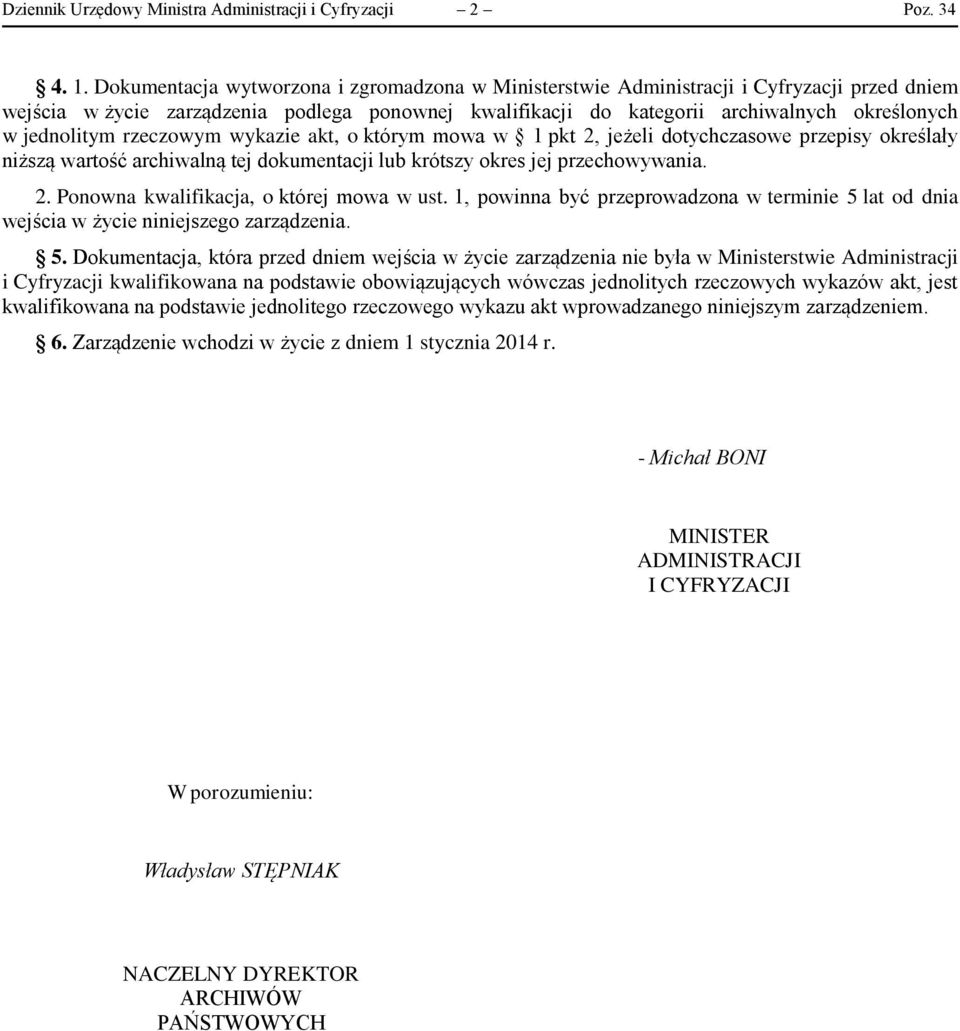 Dziennik Urzędowy Ministra Administracji i Cyfryzacji – 2 – Poz. 34

§ 4. 1. Dokumentacja wytworzona i zgromadzona w Ministerstwie Administracji i Cyfryzacji przed dniem wejścia w życie zarządzenia podlega ponownej kwalifikacji do kategorii archiwalnych określonych w jednolitym rzeczowym wykazie akt, o którym mowa w § 1 pkt 2, jeżeli dotychczasowe przepisy określały niższą wartość archiwalną tej dokumentacji lub krótszy okres jej przechowywania.

2. Ponowna kwalifikacja, o której mowa w ust. 1, powinna być przeprowadzona w terminie 5 lat od dnia wejścia w życie niniejszego zarządzenia.

§ 5. Dokumentacja, która przed dniem wejścia w życie zarządzenia nie była w Ministerstwie Administracji i Cyfryzacji kwalifikowana na podstawie obowiązujących wówczas jednolitych rzeczowych wykazów akt, jest kwalifikowana na podstawie jednolitego rzeczowego wykazu akt wprowadzanego niniejszym zarządzeniem.

§ 6. Zarządzenie wchodzi w życie z dniem 1 stycznia 2014 r.

- Michał BONI

MINISTER
ADMINISTRACJI
I CYFRYZACJI

W porozumieniu:

Władysław STĘPNIAK

NACZELNY DYREKTOR
ARCHIWÓW
PAŃSTWOWYCH